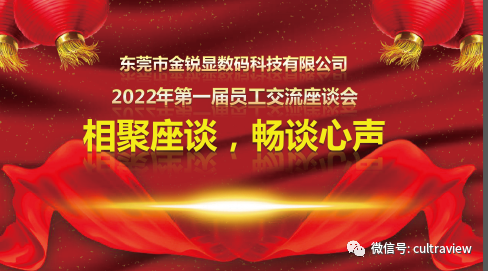 东莞市金锐显数码科技有限公司

2022年第一届员工交流座谈会

相聚座谈，畅谈心声

微信号: cultraview